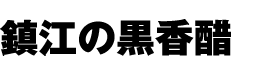 鎮江の黒香醋